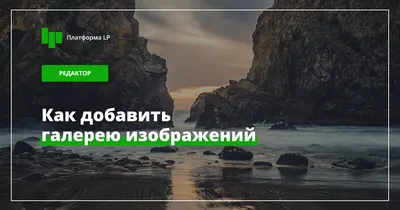 Платформа LP

РЕДАКТОР

Как добавить галерею изображений